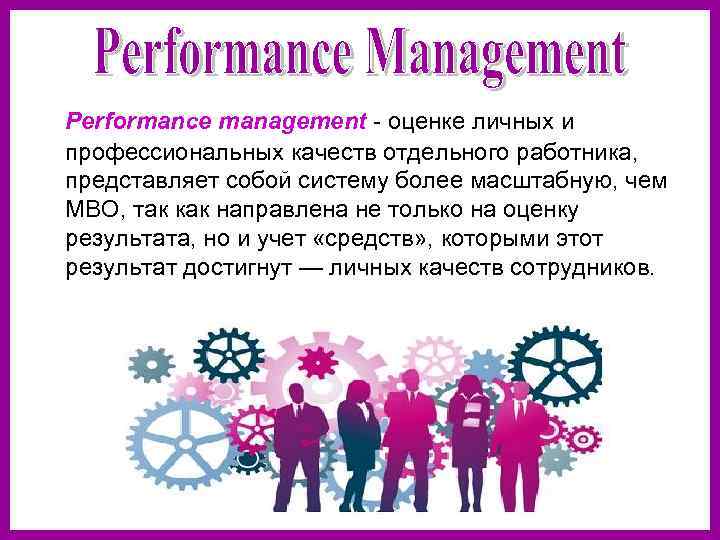 Performance Management

Performance management - оценке личных и профессиональных качеств отдельного работника, представляет собой систему более масштабную, чем МВО, так как направлена не только на оценку результата, но и учет «средств», которыми этот результат достигнут — личных качеств сотрудников.